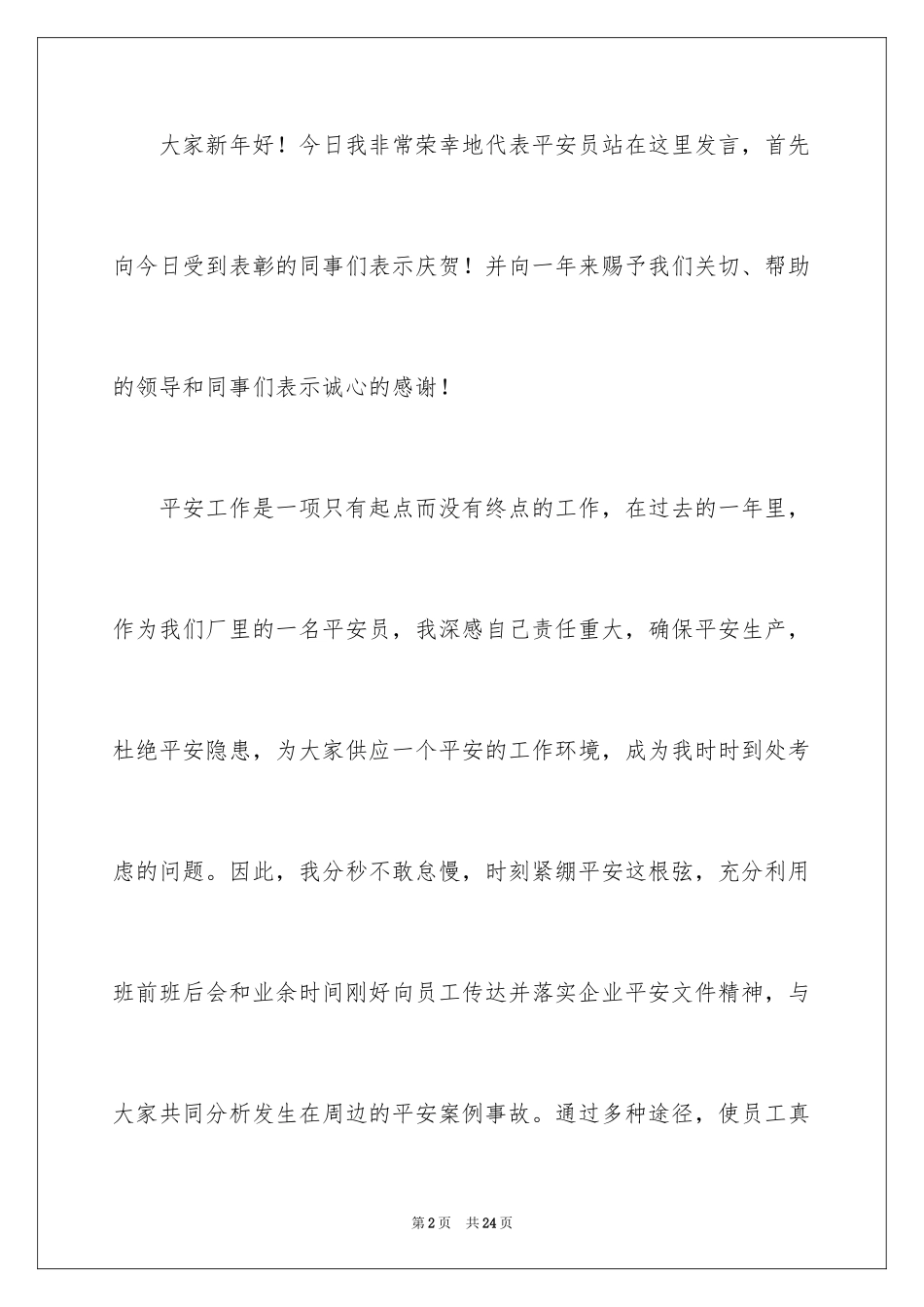 大家新年好！今日我非常荣幸地代表平安员站在这里发言，首先向今日受到表彰的同事们表示庆贺！并向一年来赐予我们关切、帮助的领导和同事们表示诚心的感谢！

平安工作是一项只有起点而没有终点的工作，在过去的一年里，作为我们厂里的一名平安员，我深感自己责任重大，确保平安生产，杜绝平安隐患，为大家供应一个平安的工作环境，成为我时时到处考虑的问题。因此，我分秒不敢怠慢，时刻紧绷平安这根弦，充分利用班前班后会和业余时间刚好向员工传达并落实企业平安文件精神，与大家共同分析发生在周边的平安案例事故。通过多种途径，使员工真

第2页 共24页